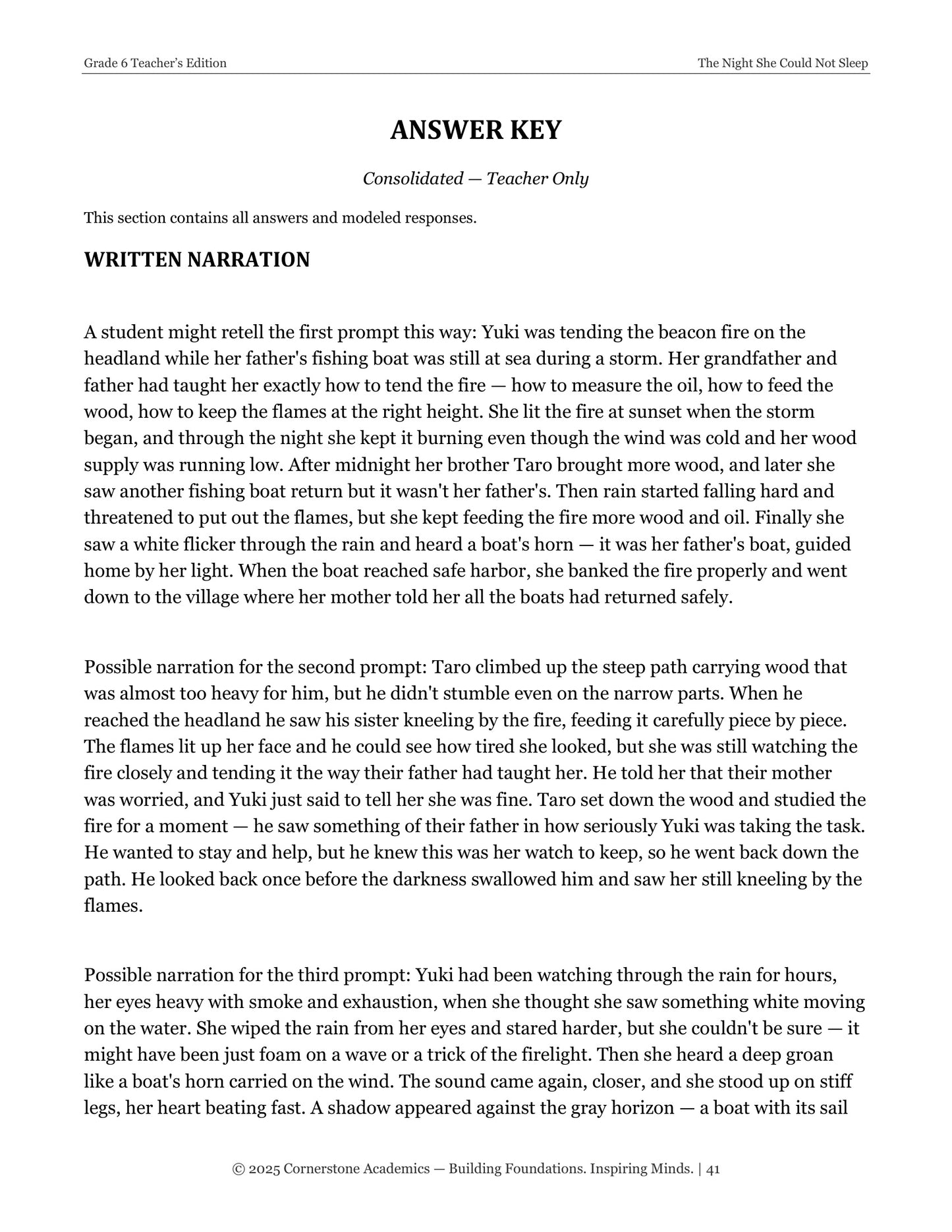 Grade 6 Teacher's Edition
The Night She Could Not Sleep

ANSWER KEY

Consolidated — Teacher Only

This section contains all answers and modeled responses.

WRITTEN NARRATION

A student might retell the first prompt this way: Yuki was tending the beacon fire on the headland while her father's fishing boat was still at sea during a storm. Her grandfather and father had taught her exactly how to tend the fire — how to measure the oil, how to feed the wood, how to keep the flames at the right height. She lit the fire at sunset when the storm began, and through the night she kept it burning even though the wind was cold and her wood supply was running low. After midnight her brother Taro brought more wood, and later she saw another fishing boat return but it wasn't her father's. Then rain started falling hard and threatened to put out the flames, but she kept feeding the fire more wood and oil. Finally she saw a white flicker through the rain and heard a boat's horn — it was her father's boat, guided home by her light. When the boat reached safe harbor, she banked the fire properly and went down to the village where her mother told her all the boats had returned safely.

Possible narration for the second prompt: Taro climbed up the steep path carrying wood that was almost too heavy for him, but he didn't stumble even on the narrow parts. When he reached the headland he saw his sister kneeling by the fire, feeding it carefully piece by piece. The flames lit up her face and he could see how tired she looked, but she was still watching the fire closely and tending it the way their father had taught her. He told her that their mother was worried, and Yuki just said to tell her she was fine. Taro set down the wood and studied the fire for a moment — he saw something of their father in how seriously Yuki was taking the task. He wanted to stay and help, but he knew this was her watch to keep, so he went back down the path. He looked back once before the darkness swallowed him and saw her still kneeling by the flames.

Possible narration for the third prompt: Yuki had been watching through the rain for hours, her eyes heavy with smoke and exhaustion, when she thought she saw something white moving on the water. She wiped the rain from her eyes and stared harder, but she couldn't be sure — it might have been just foam on a wave or a trick of the firelight. Then she heard a deep groan like a boat's horn carried on the wind. The sound came again, closer, and she stood up on stiff legs, her heart beating fast. A shadow appeared against the gray horizon — a boat with its sail

© 2025 Cornerstone Academics — Building Foundations. Inspiring Minds. | 41